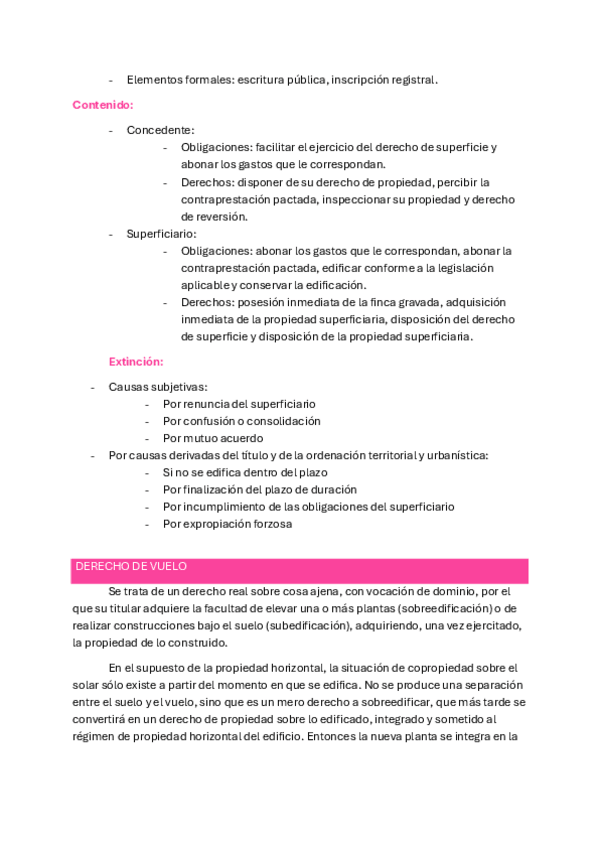 - Elementos formales: escritura pública, inscripción registral.

Contenido:

- Concedente:
  - Obligaciones: facilitar el ejercicio del derecho de superficie y abonar los gastos que le correspondan.
  - Derechos: disponer de su derecho de propiedad, percibir la contraprestación pactada, inspeccionar su propiedad y derecho de reversión.
- Superficiario:
  - Obligaciones: abonar los gastos que le correspondan, abonar la contraprestación pactada, edificar conforme a la legislación aplicable y conservar la edificación.
  - Derechos: posesión inmediata de la finca gravada, adquisición inmediata de la propiedad superficiaria, disposición del derecho de superficie y disposición de la propiedad superficiaria.

Extinción:

- Causas subjetivas:
  - Por renuncia del superficiario
  - Por confusión o consolidación
  - Por mutuo acuerdo
- Por causas derivadas del título y de la ordenación territorial y urbanística:
  - Si no se edifica dentro del plazo
  - Por finalización del plazo de duración
  - Por incumplimiento de las obligaciones del superficiario
  - Por expropiación forzosa

DERECHO DE VUELO

Se trata de un derecho real sobre cosa ajena, con vocación de dominio, por el que su titular adquiere la facultad de elevar una o más plantas (sobreedificación) o de realizar construcciones bajo el suelo (subedificación), adquiriendo, una vez ejercitado, la propiedad de lo construido.

En el supuesto de la propiedad horizontal, la situación de copropiedad sobre el solar sólo existe a partir del momento en que se edifica. No se produce una separación entre el suelo y el vuelo, sino que es un mero derecho a sobreedificar, que más tarde se convertirá en un derecho de propiedad sobre lo edificado, integrado y sometido al régimen de propiedad horizontal del edificio. Entonces la nueva planta se integra en la